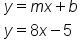 $y = mx + b$

$y = 8x - 5$